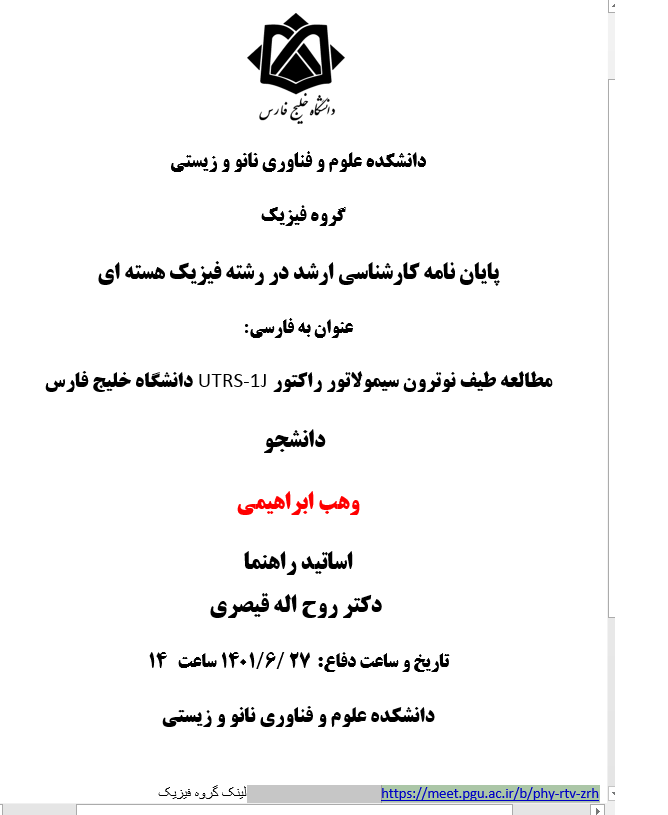 دانشگاه خلیج فارس

دانشکده علوم و فناوری نانو و زیستی

گروه فیزیک

پایان نامه کارشناسی ارشد در رشته فیزیک هسته ای

عنوان به فارسی:

مطالعه طیف نوترون سیمولاتور راکتور UTRS-1J دانشگاه خلیج فارس

دانشجو

وهب ابراهیمی

اساتید راهنما

دکتر روح اله قیصری

تاریخ و ساعت دفاع: ۲۷ /۱۴۰۱/۶ ساعت ۱۴

دانشکده علوم و فناوری نانو و زیستی

لینک گروه فیزیک https://meet.pgu.ac.ir/b/phy-rtv-zrh